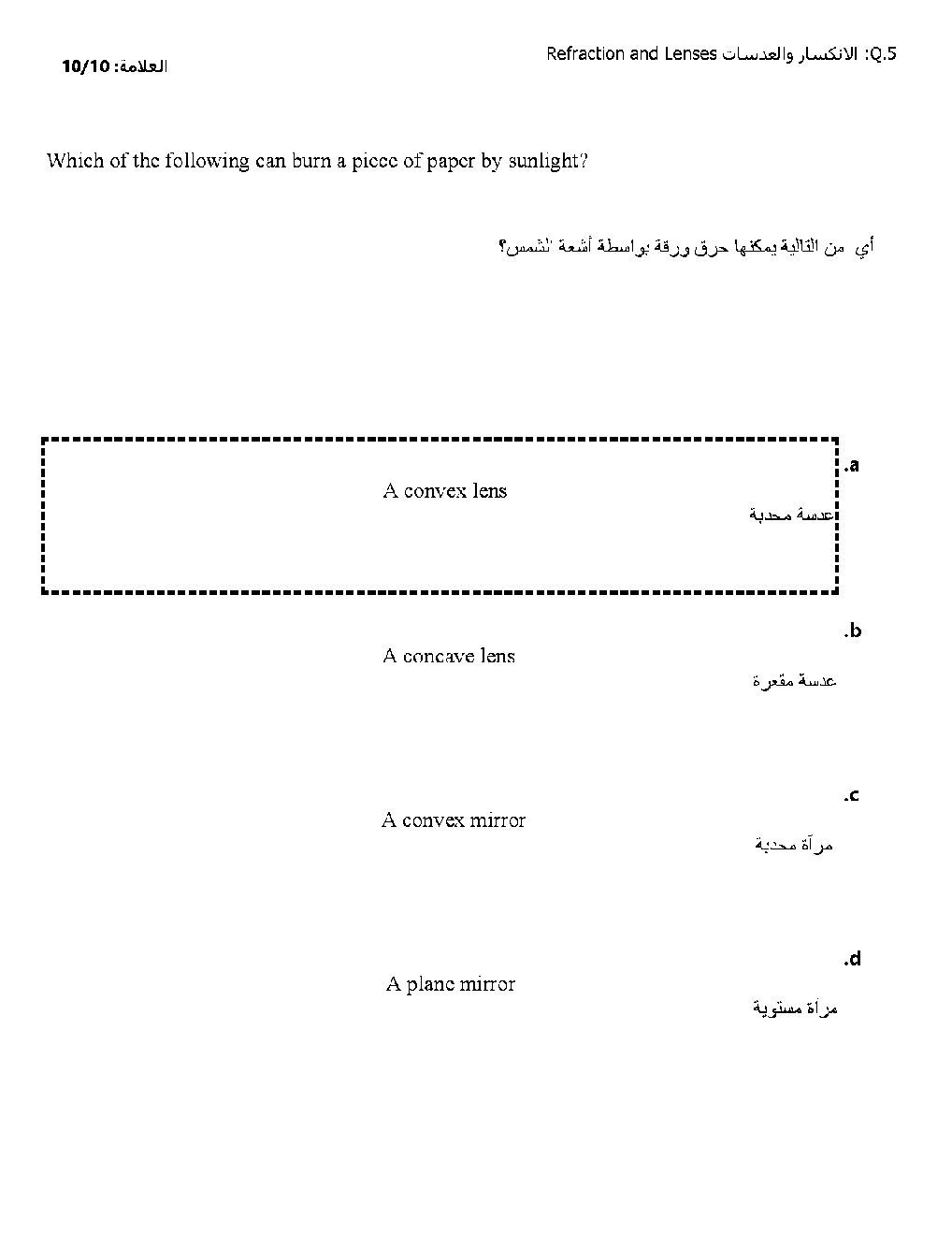 Q.5: الانكسار والعدسات Refraction and Lenses

العلامة: 10/10

Which of the following can burn a piece of paper by sunlight?

أي من التالية يمكنها حرق ورقة بواسطة أشعة الشمس؟

a.
A convex lens
عدسة محدبة

b.
A concave lens
عدسة مقعرة

c.
A convex mirror
مرآة محدبة

d.
A plane mirror
مرآة مستوية